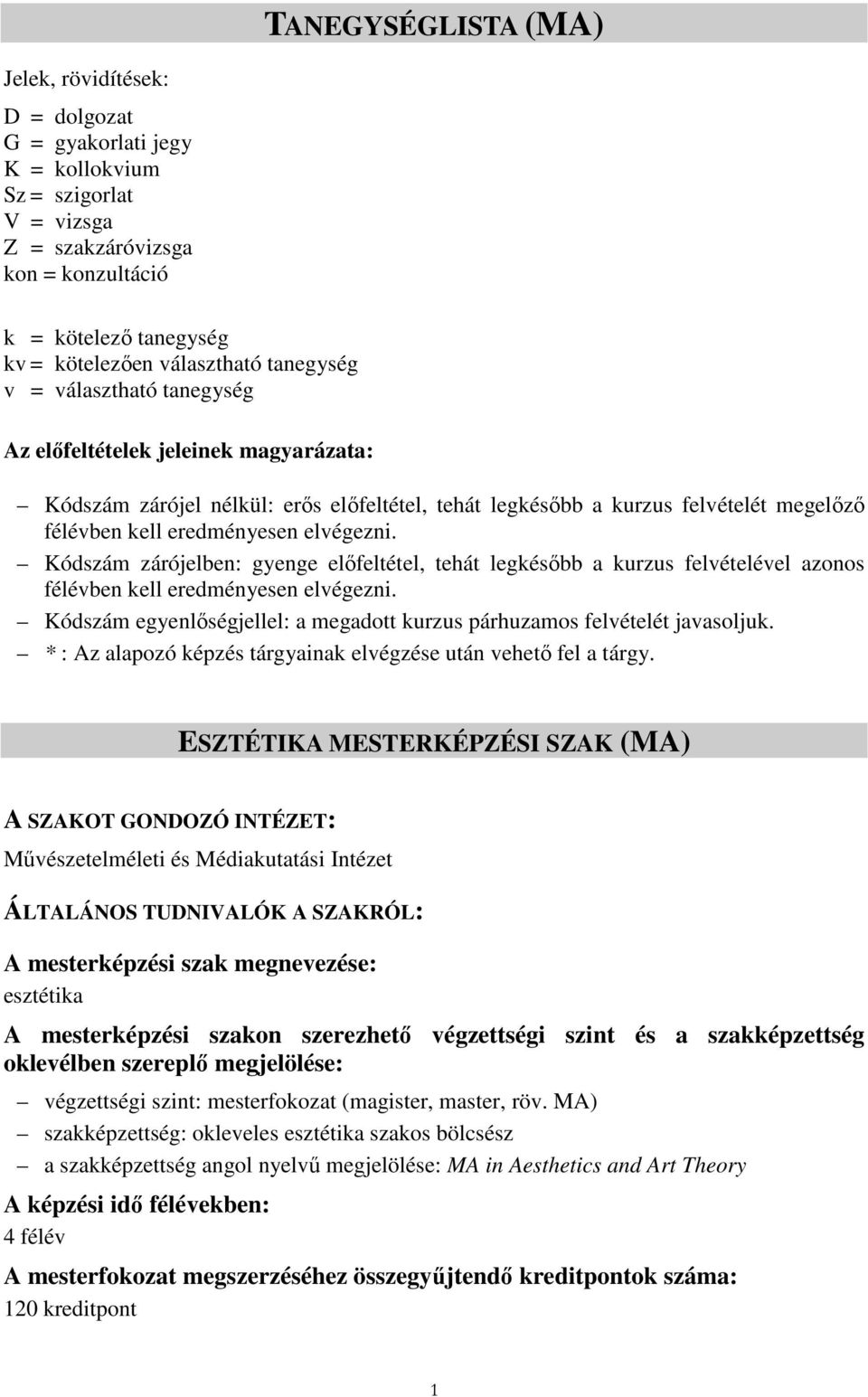 TANEGYSÉGLISTA (MA)

Jelek, rövidítések:

D = dolgozat
G = gyakorlati jegy
K = kollokvium
Sz = szigorlat
V = vizsga
Z = szakzáróvizsga
kon = konzultáció

k = kötelező tanegység
kv = kötelezően választható tanegység
v = választható tanegység

Az előfeltételek jeleinek magyarázata:

– Kódszám zárójel nélkül: erős előfeltétel, tehát legkésőbb a kurzus felvételét megelőző félévben kell eredményesen elvégezni.
– Kódszám zárójelben: gyenge előfeltétel, tehát legkésőbb a kurzus felvételével azonos félévben kell eredményesen elvégezni.
– Kódszám egyenlőségjellel: a megadott kurzus párhuzamos felvételét javasoljuk.
– * : Az alapozó képzés tárgyainak elvégzése után vehető fel a tárgy.

ESZTÉTIKA MESTERKÉPZÉSI SZAK (MA)

A SZAKOT GONDOZÓ INTÉZET:
Művészetelméleti és Médiakutatási Intézet

ÁLTALÁNOS TUDNIVALÓK A SZAKRÓL:

A mesterképzési szak megnevezése:
esztétika

A mesterképzési szakon szerezhető végzettségi szint és a szakképzettség oklevélben szereplő megjelölése:
– végzettségi szint: mesterfokozat (magister, master, röv. MA)
– szakképzettség: okleveles esztétika szakos bölcsész
– a szakképzettség angol nyelvű megjelölése: MA in Aesthetics and Art Theory

A képzési idő félévekben:
4 félév

A mesterfokozat megszerzéséhez összegyűjtendő kreditpontok száma:
120 kreditpont

1